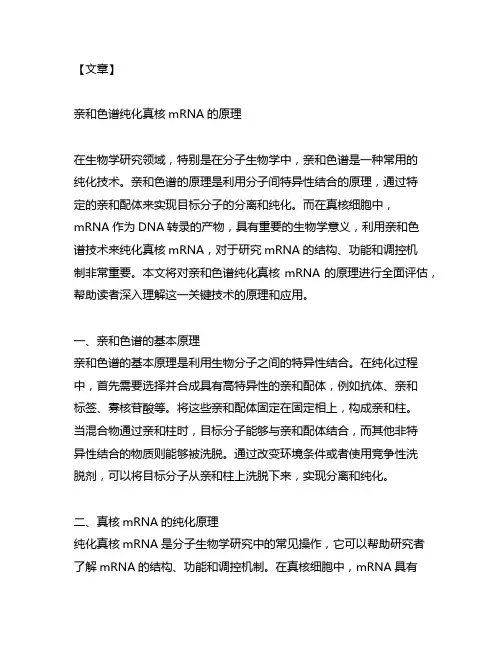 【文章】

亲和色谱纯化真核 mRNA 的原理

在生物学研究领域，特别是在分子生物学中，亲和色谱是一种常用的纯化技术。亲和色谱的原理是利用分子间特异性结合的原理，通过特定的亲和配体来实现目标分子的分离和纯化。而在真核细胞中，mRNA 作为 DNA 转录的产物，具有重要的生物学意义，利用亲和色谱技术来纯化真核 mRNA，对于研究 mRNA 的结构、功能和调控机制非常重要。本文将对亲和色谱纯化真核 mRNA 的原理进行全面评估，帮助读者深入理解这一关键技术的原理和应用。

一、亲和色谱的基本原理
亲和色谱的基本原理是利用生物分子之间的特异性结合。在纯化过程中，首先需要选择并合成具有高特异性的亲和配体，例如抗体、亲和标签、寡核苷酸等。将这些亲和配体固定在固定相上，构成亲和柱。当混合物通过亲和柱时，目标分子能够与亲和配体结合，而其他非特异性结合的物质则能够被洗脱。通过改变环境条件或者使用竞争性洗脱剂，可以将目标分子从亲和柱上洗脱下来，实现分离和纯化。

二、真核 mRNA 的纯化原理
纯化真核 mRNA 是分子生物学研究中的常见操作，它可以帮助研究者了解 mRNA 的结构、功能和调控机制。在真核细胞中，mRNA 具有